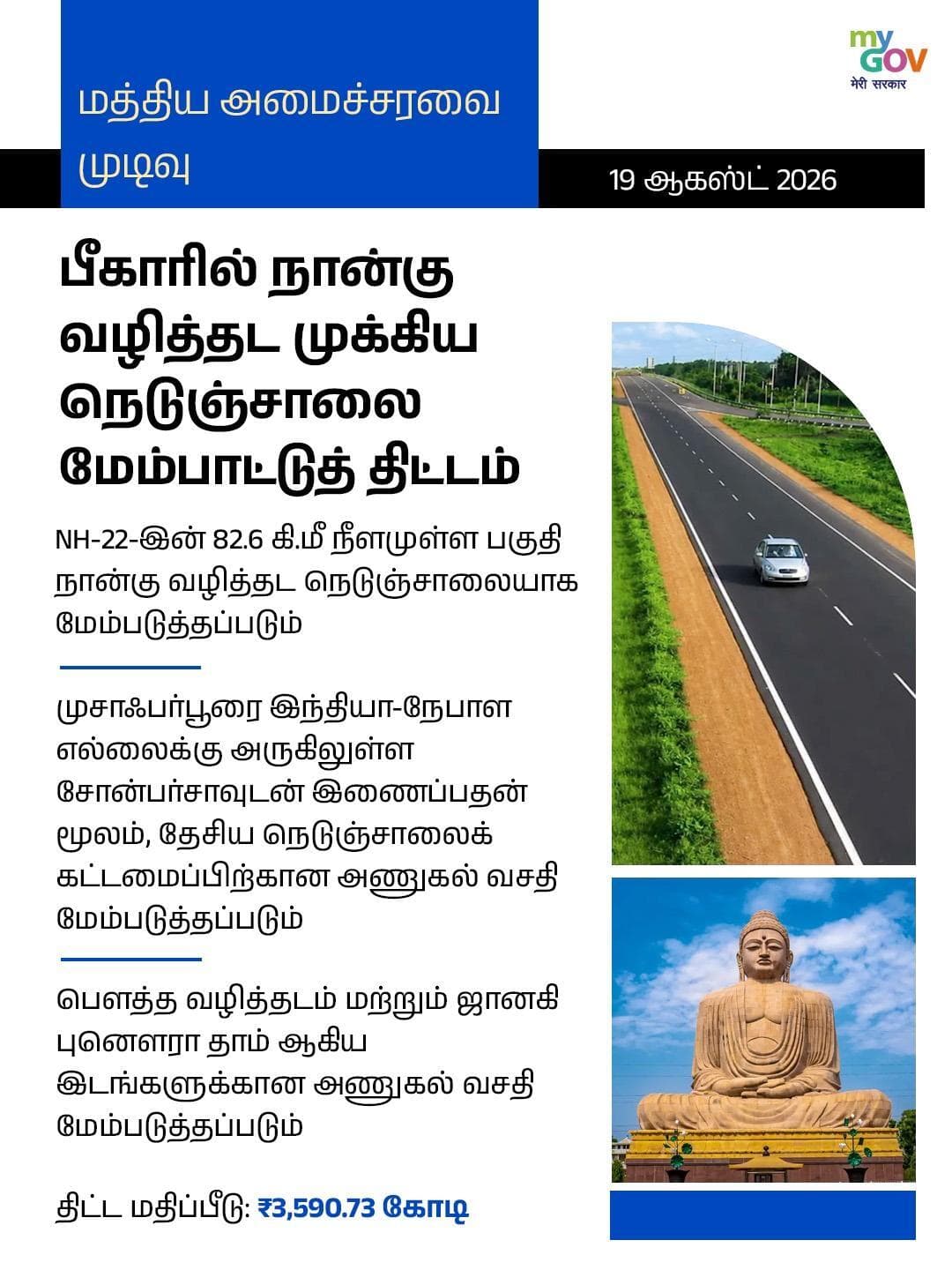 மத்திய அமைச்சரவை முடிவு

my GOV मेरी सरकार

19 ஆகஸ்ட் 2026

பீகாரில் நான்கு வழித்தட முக்கிய நெடுஞ்சாலை மேம்பாட்டுத் திட்டம்

NH-22-இன் 82.6 கி.மீ நீளமுள்ள பகுதி நான்கு வழித்தட நெடுஞ்சாலையாக மேம்படுத்தப்படும்

முசாஃபர்பூரை இந்தியா-நேபாள எல்லைக்கு அருகிலுள்ள சோன்பர்சாவுடன் இணைப்பதன் மூலம், தேசிய நெடுஞ்சாலைக் கட்டமைப்பிற்கான அணுகல் வசதி மேம்படுத்தப்படும்

பௌத்த வழித்தடம் மற்றும் ஜானகி புனௌரா தாம் ஆகிய இடங்களுக்கான அணுகல் வசதி மேம்படுத்தப்படும்

திட்ட மதிப்பீடு: ₹3,590.73 கோடி